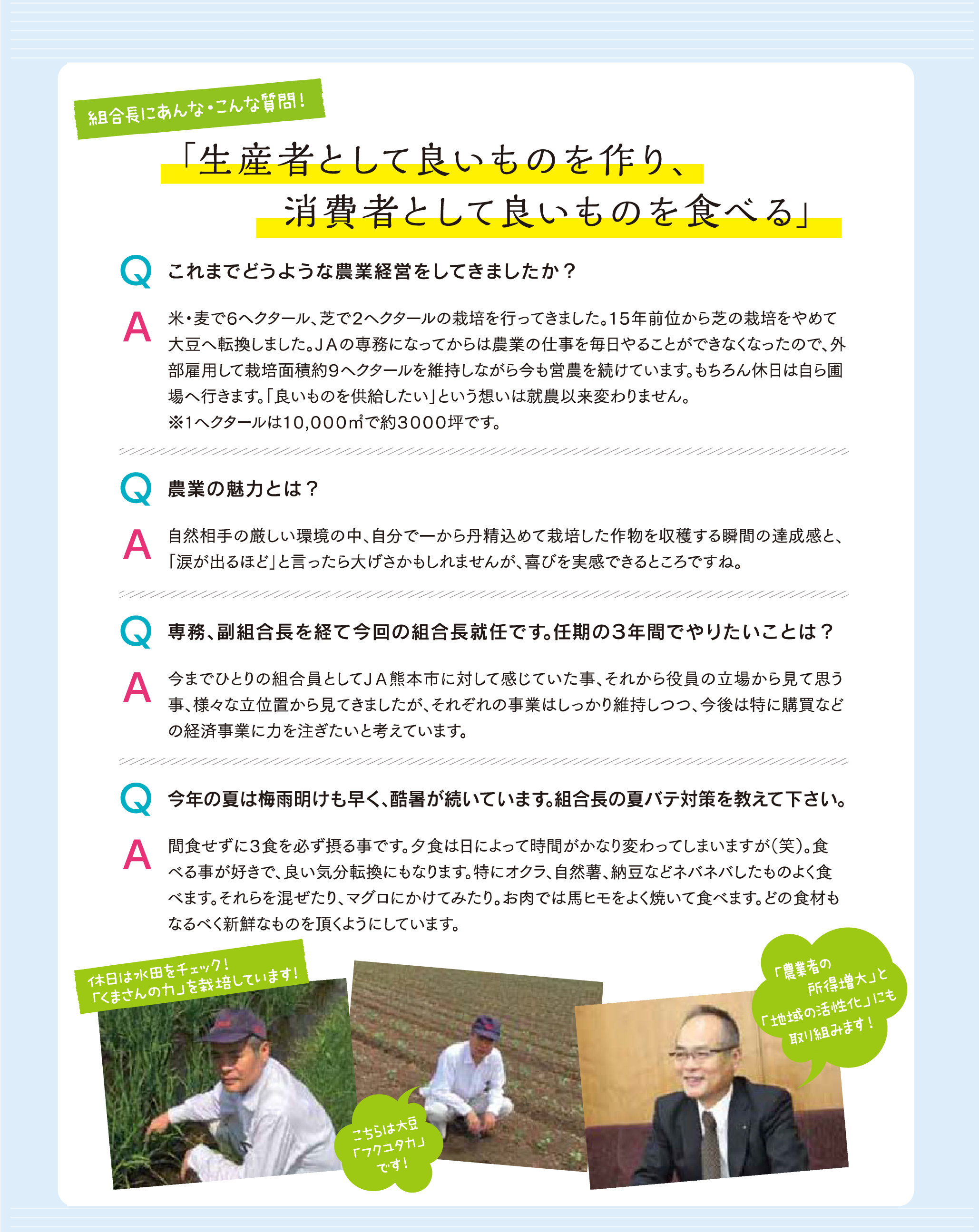 組合長にあんな・こんな質問!

「生産者として良いものを作り、
消費者として良いものを食べる」

Q これまでどうような農業経営をしてきましたか?

A 米・麦で6ヘクタール、芝で2ヘクタールの栽培を行ってきました。15年前位から芝の栽培をやめて大豆へ転換しました。JAの専務になってからは農業の仕事を毎日やることができなくなったので、外部雇用して栽培面積約9ヘクタールを維持しながら今も営農を続けています。もちろん休日は自ら圃場へ行きます。「良いものを供給したい」という想いは就農以来変わりません。
※1ヘクタールは10,000㎡で約3000坪です。

Q 農業の魅力とは?

A 自然相手の厳しい環境の中、自分で一から丹精込めて栽培した作物を収穫する瞬間の達成感と、「涙が出るほど」と言ったら大げさかもしれませんが、喜びを実感できるところですね。

Q 専務、副組合長を経て今回の組合長就任です。任期の3年間でやりたいことは?

A 今までひとりの組合員としてJA熊本市に対して感じていた事、それから役員の立場から見て思う事、様々な立位置から見てきましたが、それぞれの事業はしっかり維持しつつ、今後は特に購買などの経済事業に力を注ぎたいと考えています。

Q 今年の夏は梅雨明けも早く、酷暑が続いています。組合長の夏バテ対策を教えて下さい。

A 間食せずに3食を必ず摂る事です。夕食は日によって時間がかなり変わってしまいますが(笑)。食べる事が好きで、良い気分転換にもなります。特にオクラ、自然薯、納豆などネバネバしたものよく食べます。それらを混ぜたり、マグロにかけてみたり。お肉では馬ヒモをよく焼いて食べます。どの食材もなるべく新鮮なものを頂くようにしています。

休日は水田をチェック!
「くまさんの力」を栽培しています!

こちらは大豆
「フクユタカ」
です!

「農業者の
所得増大」と
「地域の活性化」にも
取り組みます!